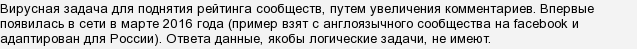 Вирусная задача для поднятия рейтинга сообществ, путем увеличения комментариев. Впервые появилась в сети в марте 2016 года (пример взят с англоязычного сообщества на facebook и адаптирован для России). Ответа данные, якобы логические задачи, не имеют.